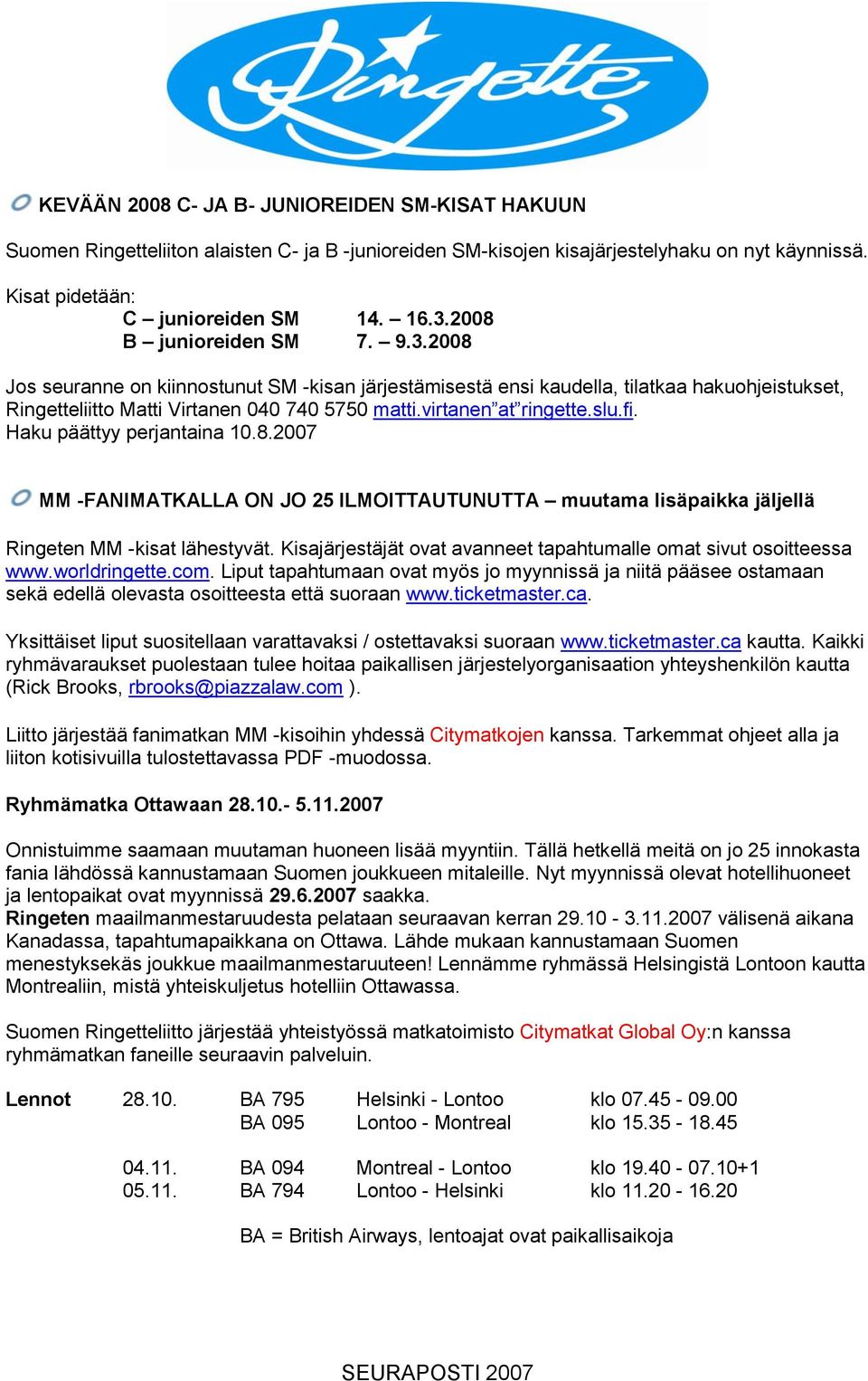 Ringette

KEVÄÄN 2008 C- JA B- JUNIOREIDEN SM-KISAT HAKUUN

Suomen Ringetteliiton alaisten C- ja B -junioreiden SM-kisojen kisajärjestelyhaku on nyt käynnissä.

Kisat pidetään:
C – junioreiden SM 14. – 16.3.2008
B – junioreiden SM 7. – 9.3.2008

Jos seuranne on kiinnostunut SM -kisan järjestämisestä ensi kaudella, tilatkaa hakuohjeistukset, Ringetteliitto Matti Virtanen 040 740 5750 matti.virtanen”at”ringette.slu.fi. Haku päättyy perjantaina 10.8.2007

MM -FANIMATKALLA ON JO 25 ILMOITTAUTUNUTTA – muutama lisäpaikka jäljellä

Ringeten MM -kisat lähestyvät. Kisajärjestäjät ovat avanneet tapahtumalle omat sivut osoitteessa www.worldringette.com. Liput tapahtumaan ovat myös jo myynnissä ja niitä pääsee ostamaan sekä edellä olevasta osoitteesta että suoraan www.ticketmaster.ca.

Yksittäiset liput suositellaan varattavaksi / ostettavaksi suoraan www.ticketmaster.ca kautta. Kaikki ryhmävaraukset puolestaan tulee hoitaa paikallisen järjestelyorganisaation yhteyshenkilön kautta (Rick Brooks, rbrooks@piazzalaw.com ).

Liitto järjestää fanimatkan MM -kisoihin yhdessä Citymatkojen kanssa. Tarkemmat ohjeet alla ja liiton kotisivuilla tulostettavassa PDF -muodossa.

Ryhmämatka Ottawaan 28.10.- 5.11.2007

Onnistuimme saamaan muutaman huoneen lisää myyntiin. Tällä hetkellä meitä on jo 25 innokasta fania lähdössä kannustamaan Suomen joukkueen mitaleille. Nyt myynnissä olevat hotellihuoneet ja lentopaikat ovat myynnissä 29.6.2007 saakka.
Ringeten maailmanmestaruudesta pelataan seuraavan kerran 29.10 - 3.11.2007 välisenä aikana Kanadassa, tapahtumapaikkana on Ottawa. Lähde mukaan kannustamaan Suomen menestyksekäs joukkue maailmanmestaruuteen! Lennämme ryhmässä Helsingistä Lontoon kautta Montrealiin, mistä yhteiskuljetus hotelliin Ottawassa.

Suomen Ringetteliitto järjestää yhteistyössä matkatoimisto Citymatkat Global Oy:n kanssa ryhmämatkan faneille seuraavin palveluin.

| Lennot | 28.10. | BA 795 | Helsinki - Lontoo | klo 07.45 - 09.00 |
|---|---|---|---|---|
| | | BA 095 | Lontoo - Montreal | klo 15.35 - 18.45 |
| | 04.11. | BA 094 | Montreal - Lontoo | klo 19.40 - 07.10+1 |
| | 05.11. | BA 794 | Lontoo - Helsinki | klo 11.20 - 16.20 |

BA = British Airways, lentoajat ovat paikallisaikoja

SEURAPOSTI 2007